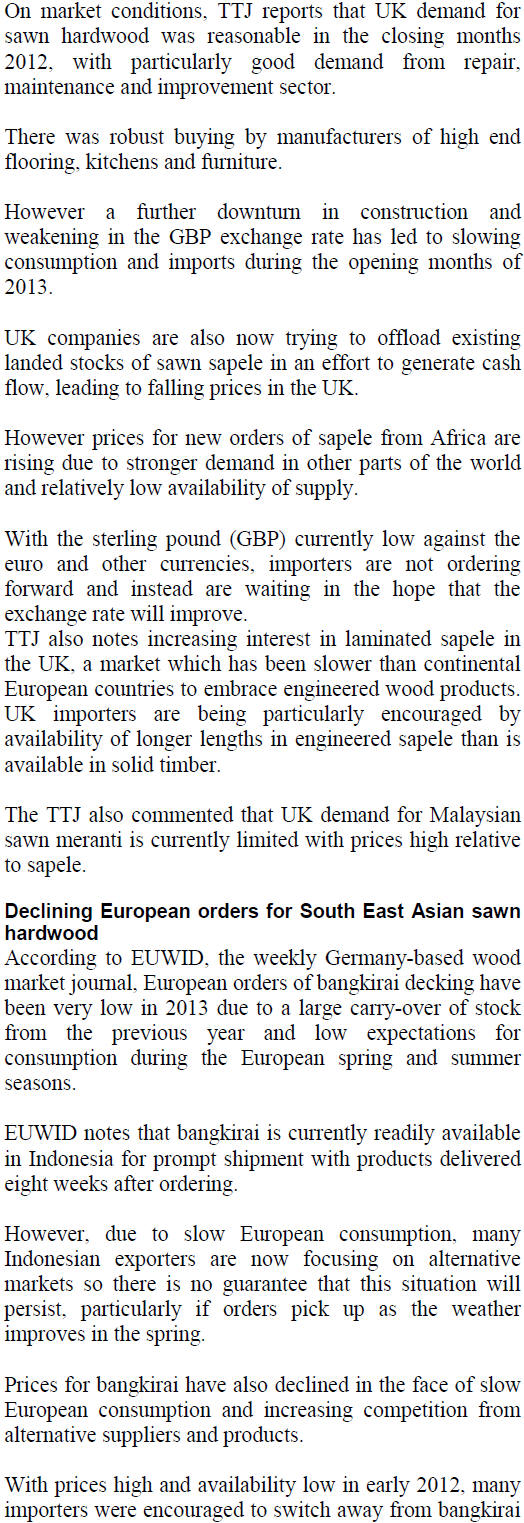 On market conditions, TTJ reports that UK demand for sawn hardwood was reasonable in the closing months 2012, with particularly good demand from repair, maintenance and improvement sector.

There was robust buying by manufacturers of high end flooring, kitchens and furniture.

However a further downturn in construction and weakening in the GBP exchange rate has led to slowing consumption and imports during the opening months of 2013.

UK companies are also now trying to offload existing landed stocks of sawn sapele in an effort to generate cash flow, leading to falling prices in the UK.

However prices for new orders of sapele from Africa are rising due to stronger demand in other parts of the world and relatively low availability of supply.

With the sterling pound (GBP) currently low against the euro and other currencies, importers are not ordering forward and instead are waiting in the hope that the exchange rate will improve.
TTJ also notes increasing interest in laminated sapele in the UK, a market which has been slower than continental European countries to embrace engineered wood products. UK importers are being particularly encouraged by availability of longer lengths in engineered sapele than is available in solid timber.

The TTJ also commented that UK demand for Malaysian sawn meranti is currently limited with prices high relative to sapele.

Declining European orders for South East Asian sawn hardwood
According to EUWID, the weekly Germany-based wood market journal, European orders of bangkirai decking have been very low in 2013 due to a large carry-over of stock from the previous year and low expectations for consumption during the European spring and summer seasons.

EUWID notes that bangkirai is currently readily available in Indonesia for prompt shipment with products delivered eight weeks after ordering.

However, due to slow European consumption, many Indonesian exporters are now focusing on alternative markets so there is no guarantee that this situation will persist, particularly if orders pick up as the weather improves in the spring.

Prices for bangkirai have also declined in the face of slow European consumption and increasing competition from alternative suppliers and products.

With prices high and availability low in early 2012, many importers were encouraged to switch away from bangkirai